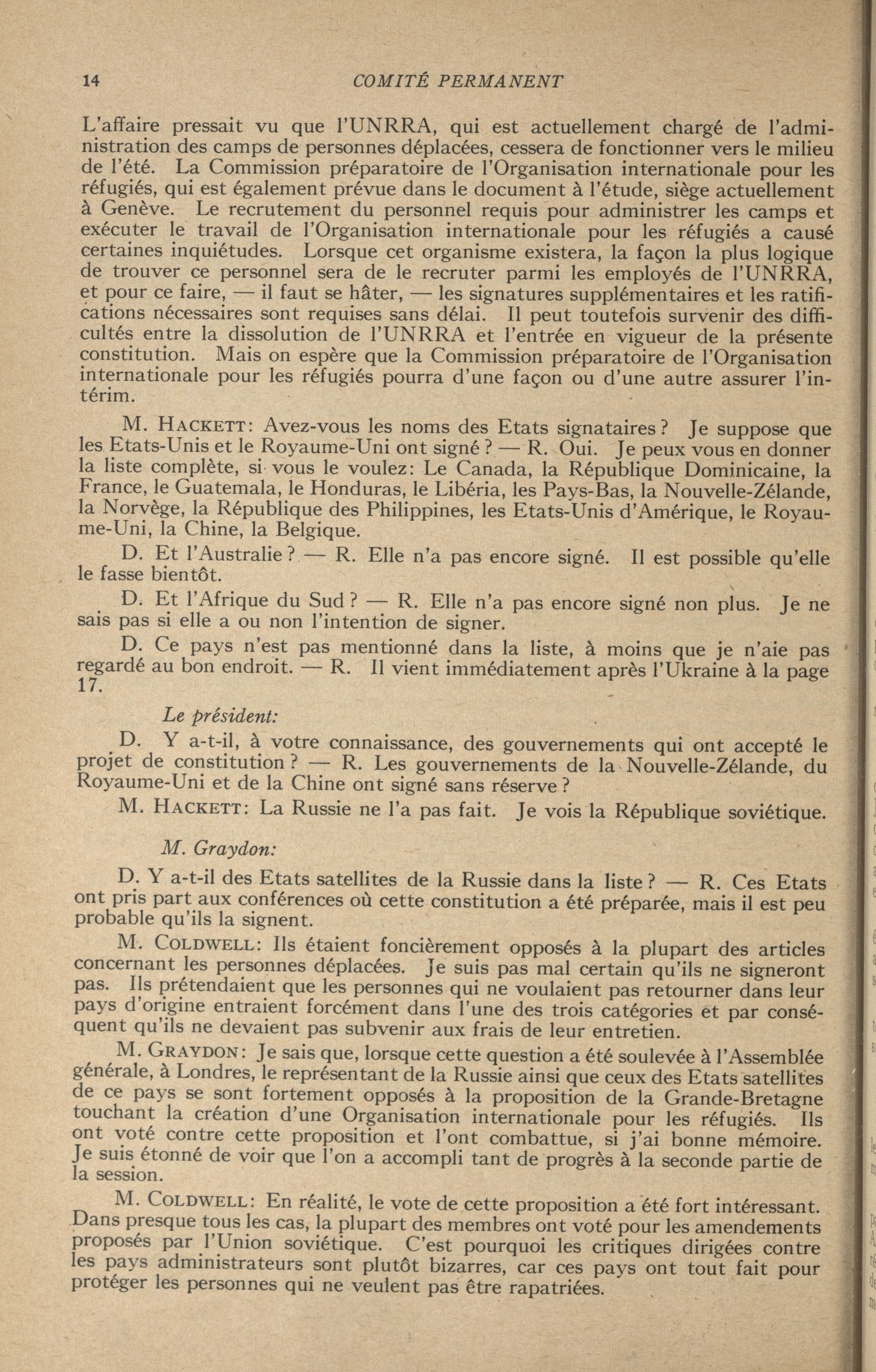 14 COMITÉ PERMANENT

L'affaire pressait vu que l'UNRRA, qui est actuellement chargé de l'administration des camps de personnes déplacées, cessera de fonctionner vers le milieu de l'été. La Commission préparatoire de l'Organisation internationale pour les réfugiés, qui est également prévue dans le document à l'étude, siège actuellement à Genève. Le recrutement du personnel requis pour administrer les camps et exécuter le travail de l'Organisation internationale pour les réfugiés a causé certaines inquiétudes. Lorsque cet organisme existera, la façon la plus logique de trouver ce personnel sera de le recruter parmi les employés de l'UNRRA, et pour ce faire, — il faut se hâter, — les signatures supplémentaires et les ratifications nécessaires sont requises sans délai. Il peut toutefois survenir des difficultés entre la dissolution de l'UNRRA et l'entrée en vigueur de la présente constitution. Mais on espère que la Commission préparatoire de l'Organisation internationale pour les réfugiés pourra d'une façon ou d'une autre assurer l'intérim.

M. HACKETT: Avez-vous les noms des Etats signataires? Je suppose que les Etats-Unis et le Royaume-Uni ont signé? — R. Oui. Je peux vous en donner la liste complète, si vous le voulez: Le Canada, la République Dominicaine, la France, le Guatemala, le Honduras, le Libéria, les Pays-Bas, la Nouvelle-Zélande, la Norvège, la République des Philippines, les Etats-Unis d'Amérique, le Royaume-Uni, la Chine, la Belgique.

D. Et l'Australie? — R. Elle n'a pas encore signé. Il est possible qu'elle le fasse bientôt.

D. Et l'Afrique du Sud? — R. Elle n'a pas encore signé non plus. Je ne sais pas si elle a ou non l'intention de signer.

D. Ce pays n'est pas mentionné dans la liste, à moins que je n'aie pas regardé au bon endroit. — R. Il vient immédiatement après l'Ukraine à la page 17.

Le président:

D. Y a-t-il, à votre connaissance, des gouvernements qui ont accepté le projet de constitution? — R. Les gouvernements de la Nouvelle-Zélande, du Royaume-Uni et de la Chine ont signé sans réserve?

M. HACKETT: La Russie ne l'a pas fait. Je vois la République soviétique.

M. Graydon:

D. Y a-t-il des Etats satellites de la Russie dans la liste? — R. Ces Etats ont pris part aux conférences où cette constitution a été préparée, mais il est peu probable qu'ils la signent.

M. COLDWELL: Ils étaient foncièrement opposés à la plupart des articles concernant les personnes déplacées. Je suis pas mal certain qu'ils ne signeront pas. Ils prétendaient que les personnes qui ne voulaient pas retourner dans leur pays d'origine entraient forcément dans l'une des trois catégories et par conséquent qu'ils ne devaient pas subvenir aux frais de leur entretien.

M. GRAYDON: Je sais que, lorsque cette question a été soulevée à l'Assemblée générale, à Londres, le représentant de la Russie ainsi que ceux des Etats satellites de ce pays se sont fortement opposés à la proposition de la Grande-Bretagne touchant la création d'une Organisation internationale pour les réfugiés. Ils ont voté contre cette proposition et l'ont combattue, si j'ai bonne mémoire. Je suis étonné de voir que l'on a accompli tant de progrès à la seconde partie de la session.

M. COLDWELL: En réalité, le vote de cette proposition a été fort intéressant. Dans presque tous les cas, la plupart des membres ont voté pour les amendements proposés par l'Union soviétique. C'est pourquoi les critiques dirigées contre les pays administrateurs sont plutôt bizarres, car ces pays ont tout fait pour protéger les personnes qui ne veulent pas être rapatriées.